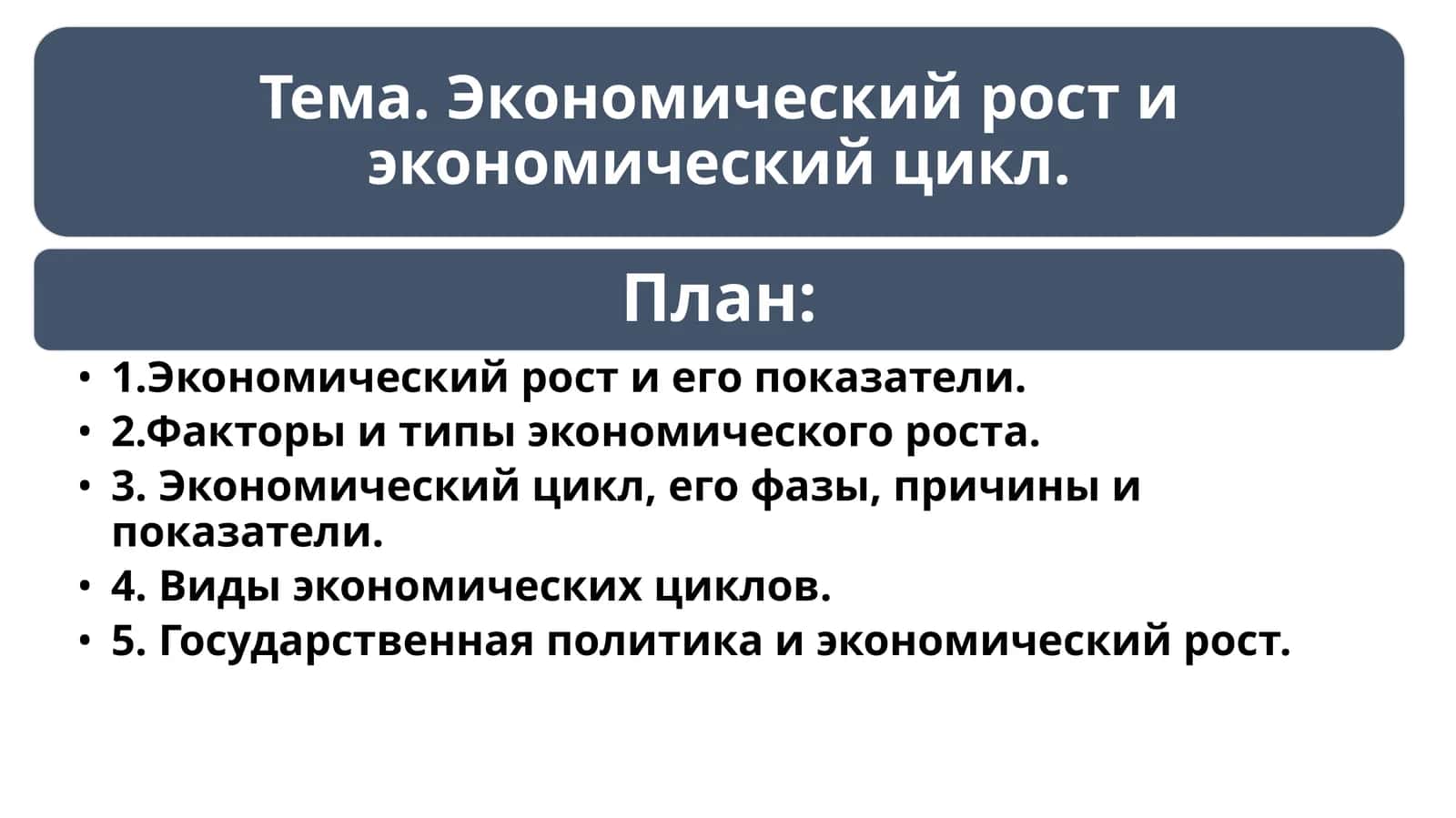 Тема. Экономический рост и экономический цикл.

План:

• 1.Экономический рост и его показатели.
• 2.Факторы и типы экономического роста.
• 3. Экономический цикл, его фазы, причины и показатели.
• 4. Виды экономических циклов.
• 5. Государственная политика и экономический рост.